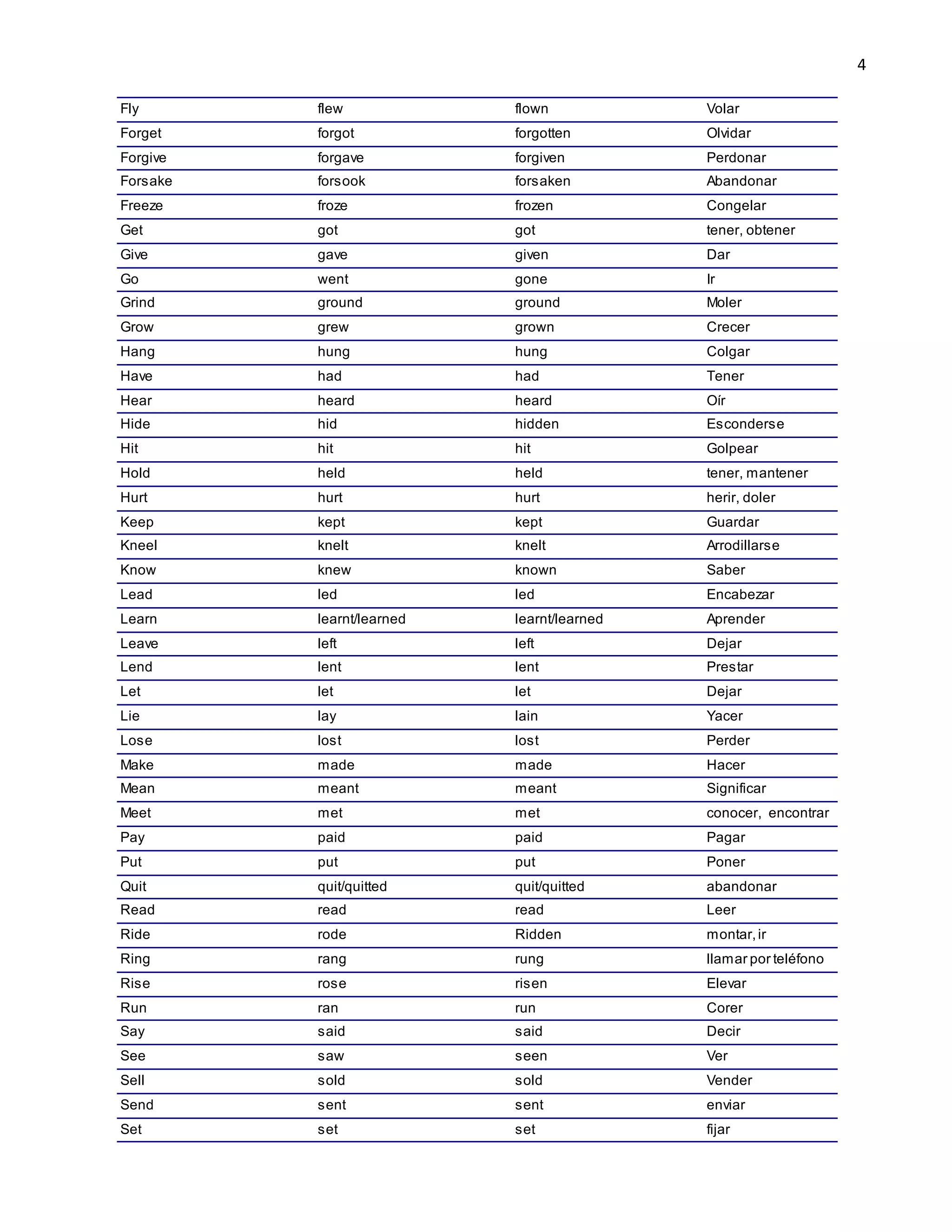 4

| Fly | flew | flown | Volar |
|---|---|---|---|
| Forget | forgot | forgotten | Olvidar |
| Forgive | forgave | forgiven | Perdonar |
| Forsake | forsook | forsaken | Abandonar |
| Freeze | froze | frozen | Congelar |
| Get | got | got | tener, obtener |
| Give | gave | given | Dar |
| Go | went | gone | Ir |
| Grind | ground | ground | Moler |
| Grow | grew | grown | Crecer |
| Hang | hung | hung | Colgar |
| Have | had | had | Tener |
| Hear | heard | heard | Oír |
| Hide | hid | hidden | Esconderse |
| Hit | hit | hit | Golpear |
| Hold | held | held | tener, mantener |
| Hurt | hurt | hurt | herir, doler |
| Keep | kept | kept | Guardar |
| Kneel | knelt | knelt | Arrodillarse |
| Know | knew | known | Saber |
| Lead | led | led | Encabezar |
| Learn | learnt/learned | learnt/learned | Aprender |
| Leave | left | left | Dejar |
| Lend | lent | lent | Prestar |
| Let | let | let | Dejar |
| Lie | lay | lain | Yacer |
| Lose | lost | lost | Perder |
| Make | made | made | Hacer |
| Mean | meant | meant | Significar |
| Meet | met | met | conocer, encontrar |
| Pay | paid | paid | Pagar |
| Put | put | put | Poner |
| Quit | quit/quitted | quit/quitted | abandonar |
| Read | read | read | Leer |
| Ride | rode | Ridden | montar, ir |
| Ring | rang | rung | llamar por teléfono |
| Rise | rose | risen | Elevar |
| Run | ran | run | Corer |
| Say | said | said | Decir |
| See | saw | seen | Ver |
| Sell | sold | sold | Vender |
| Send | sent | sent | enviar |
| Set | set | set | fijar |